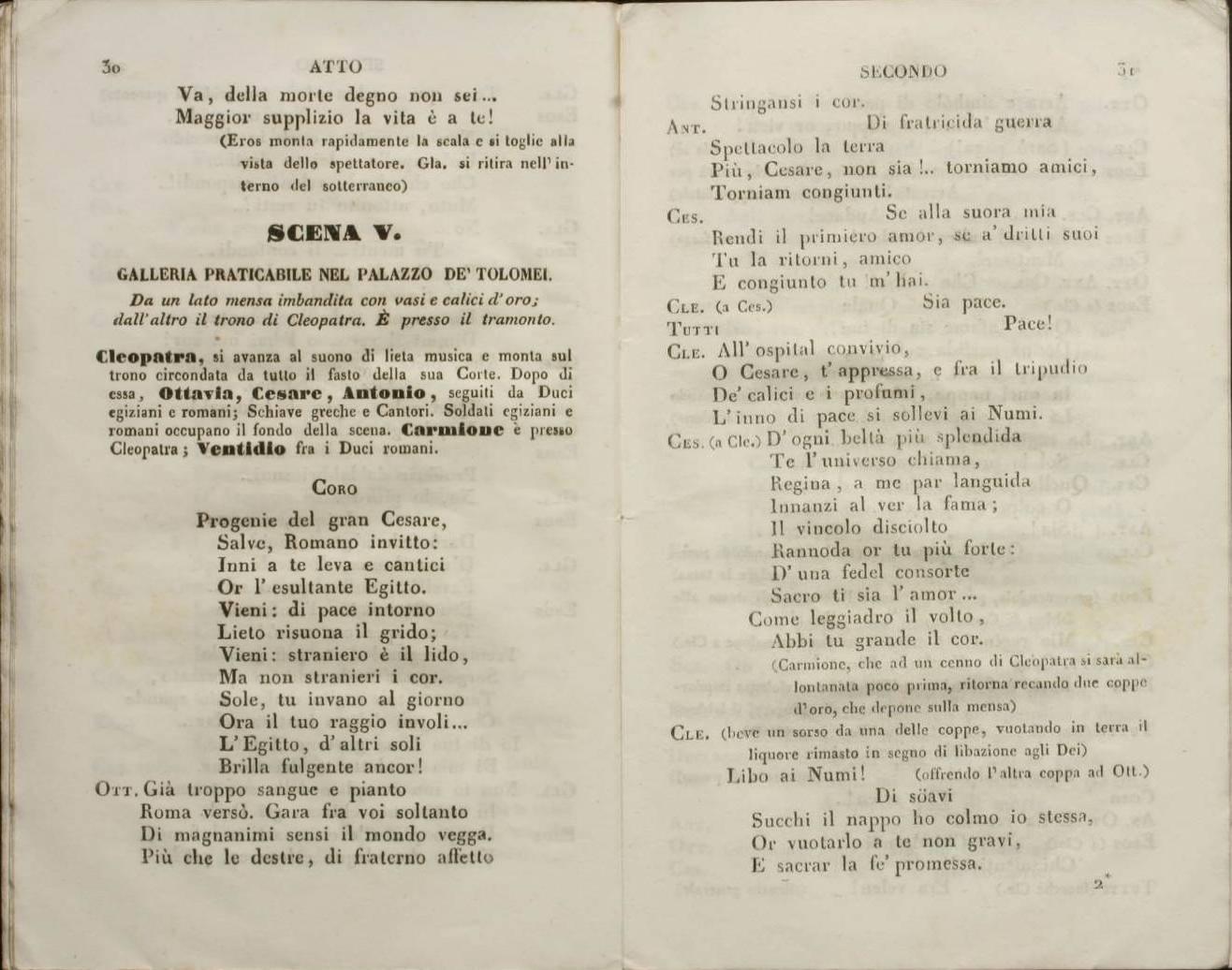 30 ATTO

Va, della morte degno non sei...
Maggior supplizio la vita è a te!
(Eros monta rapidamente la scala e si toglie alla vista dello spettatore. Gla. si ritira nell'interno del sotterraneo)

SCENA V.

GALLERIA PRATICABILE NEL PALAZZO DE' TOLOMEI.
Da un lato mensa imbandita con vasi e calici d'oro; dall'altro il trono di Cleopatra. È presso il tramonto.

Cleopatra, si avanza al suono di lieta musica e monta sul trono circondata da tutto il fasto della sua Corte. Dopo di essa, Ottavia, Cesare, Antonio, seguiti da Duci egiziani e romani; Schiave greche e Cantori. Soldati egiziani e romani occupano il fondo della scena. Carmione è presso Cleopatra; Ventidio fra i Duci romani.

Coro

Progenie del gran Cesare,
Salve, Romano invitto:
Inni a te leva e cantici
Or l'esultante Egitto.
Vieni: di pace intorno
Lieto risuona il grido;
Vieni: straniero è il lido,
Ma non stranieri i cor.
Sole, tu invano al giorno
Ora il tuo raggio involi...
L'Egitto, d'altri soli
Brilla fulgente ancor!
Ott. Già troppo sangue e pianto
Roma versò. Gara fra voi soltanto
Di magnanimi sensi il mondo vegga.
Più che le destre, di fraterno affetto

SECONDO 31

Stringansi i cor.
Ant. Di fratricida guerra
Spettacolo la terra
Più, Cesare, non sia!.. torniamo amici,
Torniam congiunti.
Ces. Se alla suora mia
Rendi il primiero amor, se a' dritti suoi
Tu la ritorni, amico
E congiunto tu m'hai.
Cle. (a Ces.) Sia pace.
Tutti Pace!
Cle. All'ospital convivio,
O Cesare, t'appressa, e fra il tripudio
De' calici e i profumi,
L'inno di pace si sollevi ai Numi.
Ces. (a Cle.) D'ogni beltà più splendida
Te l'universo chiama,
Regina, a me par languida
Innanzi al ver la fama;
Il vincolo disciolto
Rannoda or tu più forte:
D'una fedel consorte
Sacro ti sia l'amor...
Come leggiadro il volto,
Abbi tu grande il cor.
(Carmione, che ad un cenno di Cleopatra si sarà allontanata poco prima, ritorna recando due coppe d'oro, che depone sulla mensa)
Cle. (beve un sorso da una delle coppe, vuotando in terra il liquore rimasto in segno di libazione agli Dei)
Libo ai Numi! (offrendo l'altra coppa ad Ott.)
Di söavi
Succhi il nappo ho colmo io stessa,
Or vuotarlo a te non gravi,
E sacrar la fe' promessa.
2*